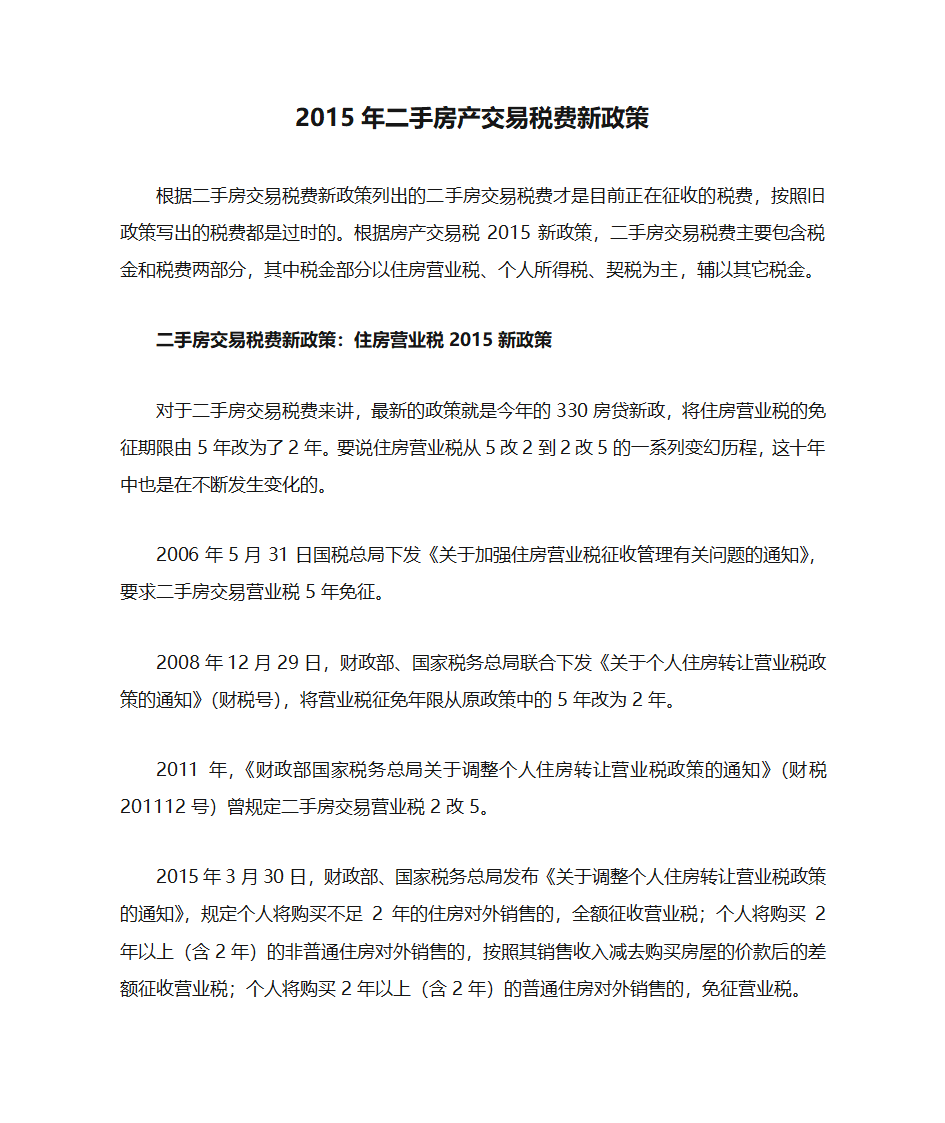 2015 年二手房产交易税费新政策

根据二手房交易税费新政策列出的二手房交易税费才是目前正在征收的税费，按照旧政策写出的税费都是过时的。根据房产交易税 2015 新政策，二手房交易税费主要包含税金和税费两部分，其中税金部分以住房营业税、个人所得税、契税为主，辅以其它税金。

二手房交易税费新政策：住房营业税 2015 新政策

对于二手房交易税费来讲，最新的政策就是今年的 330 房贷新政，将住房营业税的免征期限由 5 年改为了 2 年。要说住房营业税从 5 改 2 到 2 改 5 的一系列变幻历程，这十年中也是在不断发生变化的。

2006 年 5 月 31 日国税总局下发《关于加强住房营业税征收管理有关问题的通知》，要求二手房交易营业税 5 年免征。

2008 年 12 月 29 日，财政部、国家税务总局联合下发《关于个人住房转让营业税政策的通知》(财税号)，将营业税征免年限从原政策中的 5 年改为 2 年。

2011 年，《财政部国家税务总局关于调整个人住房转让营业税政策的通知》(财税 201112 号）曾规定二手房交易营业税 2 改 5。

2015 年 3 月 30 日，财政部、国家税务总局发布《关于调整个人住房转让营业税政策的通知》，规定个人将购买不足 2 年的住房对外销售的，全额征收营业税；个人将购买 2 年以上（含 2 年）的非普通住房对外销售的，按照其销售收入减去购买房屋的价款后的差额征收营业税；个人将购买 2 年以上（含 2 年）的普通住房对外销售的，免征营业税。